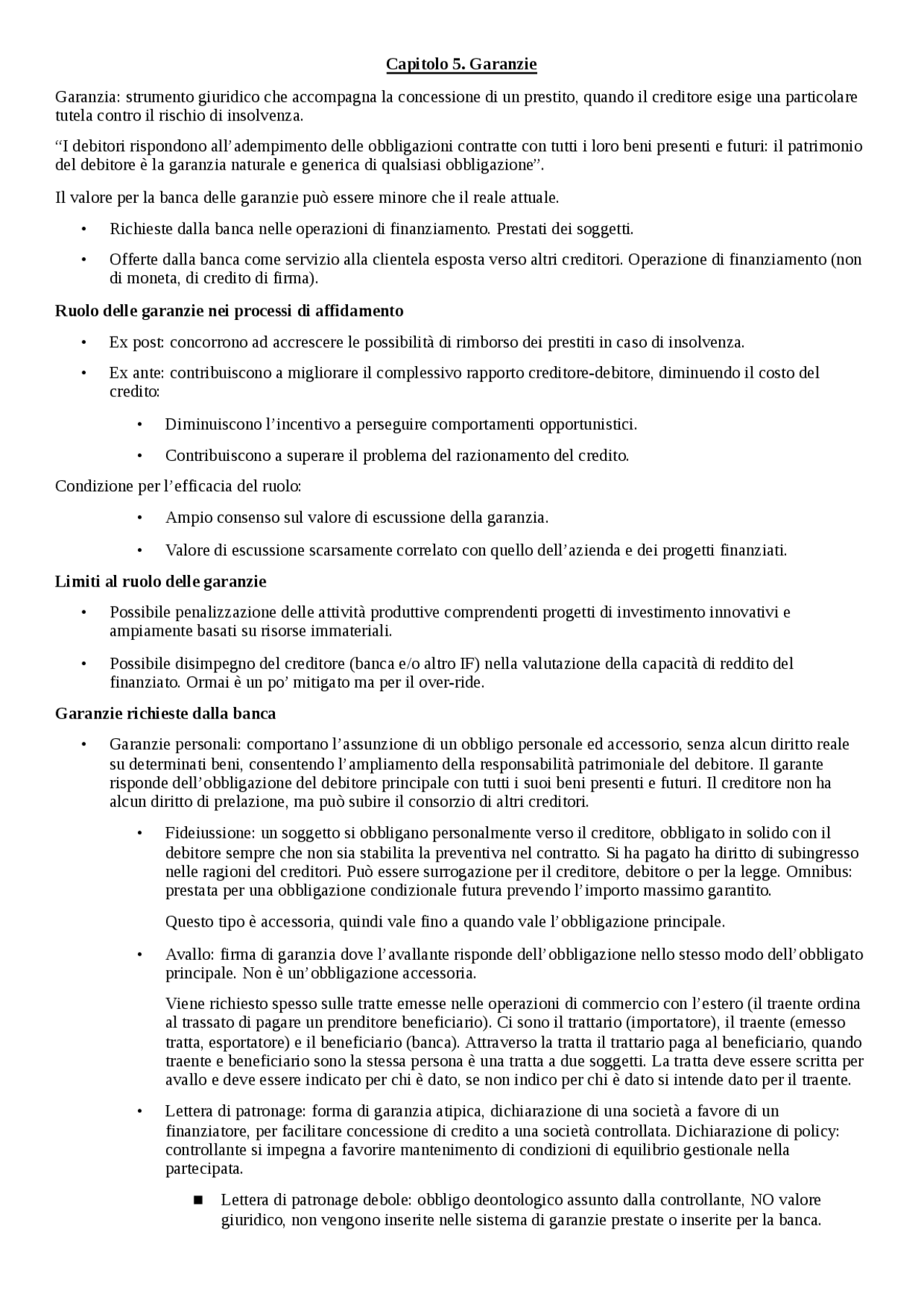 Capitolo 5. Garanzie

Garanzia: strumento giuridico che accompagna la concessione di un prestito, quando il creditore esige una particolare tutela contro il rischio di insolvenza.

“I debitori rispondono all’adempimento delle obbligazioni contratte con tutti i loro beni presenti e futuri: il patrimonio del debitore è la garanzia naturale e generica di qualsiasi obbligazione”.

Il valore per la banca delle garanzie può essere minore che il reale attuale.

• Richieste dalla banca nelle operazioni di finanziamento. Prestati dei soggetti.

• Offerte dalla banca come servizio alla clientela esposta verso altri creditori. Operazione di finanziamento (non di moneta, di credito di firma).

Ruolo delle garanzie nei processi di affidamento

• Ex post: concorrono ad accrescere le possibilità di rimborso dei prestiti in caso di insolvenza.

• Ex ante: contribuiscono a migliorare il complessivo rapporto creditore-debitore, diminuendo il costo del credito:

• Diminuiscono l’incentivo a perseguire comportamenti opportunistici.

• Contribuiscono a superare il problema del razionamento del credito.

Condizione per l’efficacia del ruolo:

• Ampio consenso sul valore di escussione della garanzia.

• Valore di escussione scarsamente correlato con quello dell’azienda e dei progetti finanziati.

Limiti al ruolo delle garanzie

• Possibile penalizzazione delle attività produttive comprendenti progetti di investimento innovativi e ampiamente basati su risorse immateriali.

• Possibile disimpegno del creditore (banca e/o altro IF) nella valutazione della capacità di reddito del finanziato. Ormai è un po’ mitigato ma per il over-ride.

Garanzie richieste dalla banca

• Garanzie personali: comportano l’assunzione di un obbligo personale ed accessorio, senza alcun diritto reale su determinati beni, consentendo l’ampliamento della responsabilità patrimoniale del debitore. Il garante risponde dell’obbligazione del debitore principale con tutti i suoi beni presenti e futuri. Il creditore non ha alcun diritto di prelazione, ma può subire il consorzio di altri creditori.

• Fideiussione: un soggetto si obbligano personalmente verso il creditore, obbligato in solido con il debitore sempre che non sia stabilita la preventiva nel contratto. Si ha pagato ha diritto di subingresso nelle ragioni del creditori. Può essere surrogazione per il creditore, debitore o per la legge. Omnibus: prestata per una obbligazione condizionale futura prevendo l’importo massimo garantito.

Questo tipo è accessoria, quindi vale fino a quando vale l’obbligazione principale.

• Avallo: firma di garanzia dove l’avallante risponde dell’obbligazione nello stesso modo dell’obbligato principale. Non è un’obbligazione accessoria.

Viene richiesto spesso sulle tratte emesse nelle operazioni di commercio con l’estero (il traente ordina al trassato di pagare un prenditore beneficiario). Ci sono il trattario (importatore), il traente (emesso tratta, esportatore) e il beneficiario (banca). Attraverso la tratta il trattario paga al beneficiario, quando traente e beneficiario sono la stessa persona è una tratta a due soggetti. La tratta deve essere scritta per avallo e deve essere indicato per chi è dato, se non indico per chi è dato si intende dato per il traente.

• Lettera di patronage: forma di garanzia atipica, dichiarazione di una società a favore di un finanziatore, per facilitare concessione di credito a una società controllata. Dichiarazione di policy: controllante si impegna a favorire mantenimento di condizioni di equilibrio gestionale nella partecipata.

■ Lettera di patronage debole: obbligo deontologico assunto dalla controllante, NO valore giuridico, non vengono inserite nelle sistema di garanzie prestate o inserite per la banca.